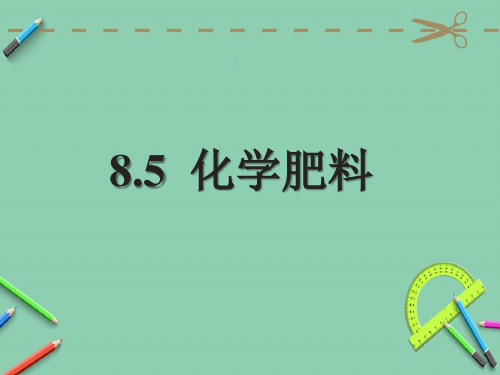 8.5 化学肥料